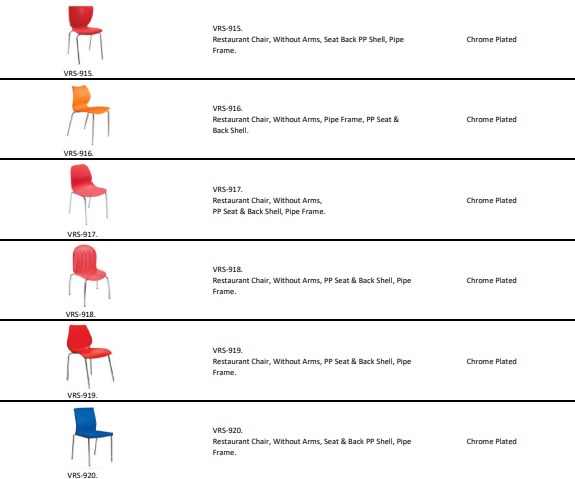 | VRS-915. | VRS-915. Restaurant Chair, Without Arms, Seat Back PP Shell, Pipe Frame. | Chrome Plated |
|---|---|---|
| VRS-916. | VRS-916. Restaurant Chair, Without Arms, Pipe Frame, PP Seat & Back Shell. | Chrome Plated |
| VRS-917. | VRS-917. Restaurant Chair, Without Arms, PP Seat & Back Shell, Pipe Frame. | Chrome Plated |
| VRS-918. | VRS-918. Restaurant Chair, Without Arms, PP Seat & Back Shell, Pipe Frame. | Chrome Plated |
| VRS-919. | VRS-919. Restaurant Chair, Without Arms, PP Seat & Back Shell, Pipe Frame. | Chrome Plated |
| VRS-920. | VRS-920. Restaurant Chair, Without Arms, Seat & Back PP Shell, Pipe Frame. | Chrome Plated |